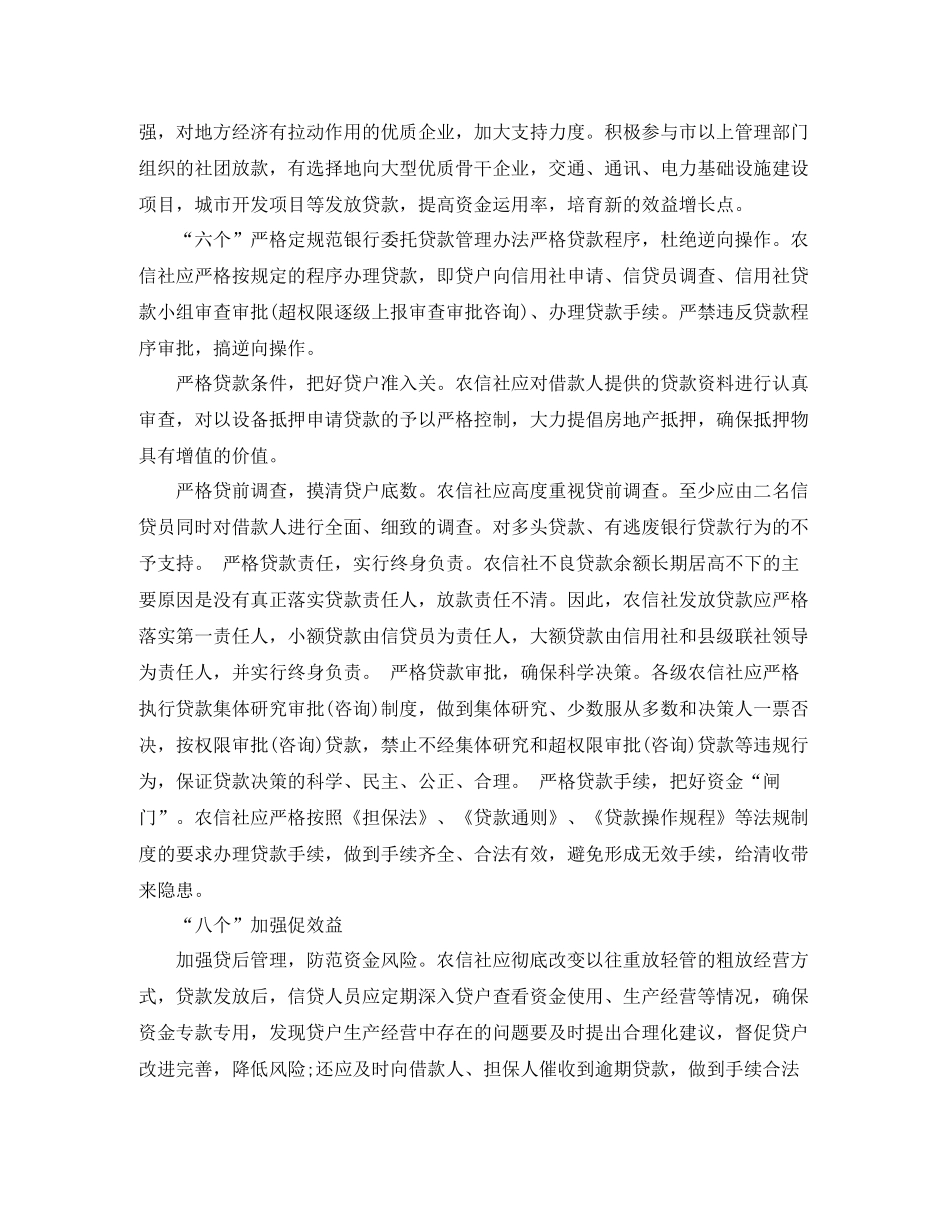 强，对地方经济有拉动作用的优质企业，加大支持力度。积极参与市以上管理部门组织的社团放款，有选择地向大型优质骨干企业，交通、通讯、电力基础设施建设项目，城市开发项目等发放贷款，提高资金运用率，培育新的效益增长点。

“六个”严格定规范银行委托贷款管理办法严格贷款程序，杜绝逆向操作。农信社应严格按规定的程序办理贷款，即贷户向信用社申请、信贷员调查、信用社贷款小组审查审批(超权限逐级上报审查审批咨询)、办理贷款手续。严禁违反贷款程序审批，搞逆向操作。

严格贷款条件，把好贷户准入关。农信社应对借款人提供的贷款资料进行认真审查，对以设备抵押申请贷款的予以严格控制，大力提倡房地产抵押，确保抵押物具有增值的价值。

严格贷前调查，摸清贷户底数。农信社应高度重视贷前调查。至少应由二名信贷员同时对借款人进行全面、细致的调查。对多头贷款、有逃废银行贷款行为的不予支持。 严格贷款责任，实行终身负责。农信社不良贷款余额长期居高不下的主要原因是没有真正落实贷款责任人，放款责任不清。因此，农信社发放贷款应严格落实第一责任人，小额贷款由信贷员为责任人，大额贷款由信用社和县级联社领导为责任人，并实行终身负责。 严格贷款审批，确保科学决策。各级农信社应严格执行贷款集体研究审批(咨询)制度，做到集体研究、少数服从多数和决策人一票否决，按权限审批(咨询)贷款，禁止不经集体研究和超权限审批(咨询)贷款等违规行为，保证贷款决策的科学、民主、公正、合理。 严格贷款手续，把好资金“闸门”。农信社应严格按照《担保法》、《贷款通则》、《贷款操作规程》等法规制度的要求办理贷款手续，做到手续齐全、合法有效，避免形成无效手续，给清收带来隐患。

“八个”加强促效益

加强贷后管理，防范资金风险。农信社应彻底改变以往重放轻管的粗放经营方式，贷款发放后，信贷人员应定期深入贷户查看资金使用、生产经营等情况，确保资金专款专用，发现贷户生产经营中存在的问题要及时提出合理化建议，督促贷户改进完善，降低风险;还应及时向借款人、担保人催收到逾期贷款，做到手续合法